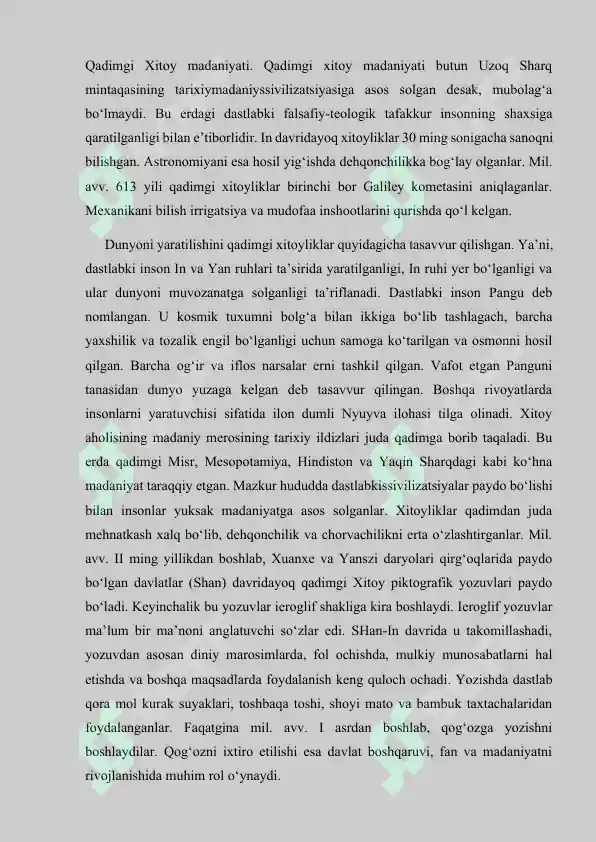 Qadimgi Xitoy madaniyati. Qadimgi xitoy madaniyati butun Uzoq Sharq mintaqasining tarixiymadaniyssivilizatsiyasiga asos solgan desak, mubolag'a bo'lmaydi. Bu erdagi dastlabki falsafiy-teologik tafakkur insonning shaxsiga qaratilganligi bilan e'tiborlidir. In davridayoq xitoyliklar 30 ming sonigacha sanoqni bilishgan. Astronomiyani esa hosil yig'ishda dehqonchilikka bog'lay olganlar. Mil. avv. 613 yili qadimgi xitoyliklar birinchi bor Galiley kometasini aniqlaganlar. Mexanikani bilish irrigatsiya va mudofaa inshootlarini qurishda qo'l kelgan.

Dunyoni yaratilishini qadimgi xitoyliklar quyidagicha tasavvur qilishgan. Ya'ni, dastlabki inson In va Yan ruhlari ta'sirida yaratilganligi, In ruhi yer bo'lganligi va ular dunyoni muvozanatga solganligi ta'riflanadi. Dastlabki inson Pangu deb nomlangan. U kosmik tuxumni bolg'a bilan ikkiga bo'lib tashlagach, barcha yaxshilik va tozalik engil bo'lganligi uchun samoga ko'tarilgan va osmonni hosil qilgan. Barcha og'ir va iflos narsalar erni tashkil qilgan. Vafot etgan Panguni tanasidan dunyo yuzaga kelgan deb tasavvur qilingan. Boshqa rivoyatlarda insonlarni yaratuvchisi sifatida ilon dumli Nyuyva ilohasi tilga olinadi. Xitoy aholisining madaniy merosining tarixiy ildizlari juda qadimga borib taqaladi. Bu erda qadimgi Misr, Mesopotamiya, Hindiston va Yaqin Sharqdagi kabi ko'hna madaniyat taraqqiy etgan. Mazkur hududda dastlabkissivilizatsiyalar paydo bo'lishi bilan insonlar yuksak madaniyatga asos solganlar. Xitoyliklar qadimdan juda mehnatkash xalq bo'lib, dehqonchilik va chorvachilikni erta o'zlashtirganlar. Mil. avv. II ming yillikdan boshlab, Xuanxe va Yanszi daryolari qirg'oqlarida paydo bo'lgan davlatlar (Shan) davridayoq qadimgi Xitoy piktografik yozuvlari paydo bo'ladi. Keyinchalik bu yozuvlar ieroglif shakliga kira boshlaydi. Ieroglif yozuvlar ma'lum bir ma'noni anglatuvchi so'zlar edi. SHan-In davrida u takomillashadi, yozuvdan asosan diniy marosimlarda, fol ochishda, mulkiy munosabatlarni hal etishda va boshqa maqsadlarda foydalanish keng quloch ochadi. Yozishda dastlab qora mol kurak suyaklari, toshbaqa toshi, shoyi mato va bambuk taxtachalaridan foydalanganlar. Faqatgina mil. avv. I asrdan boshlab, qog'ozga yozishni boshlaydilar. Qog'ozni ixtiro etilishi esa davlat boshqaruvi, fan va madaniyatni rivojlanishida muhim rol o'ynaydi.